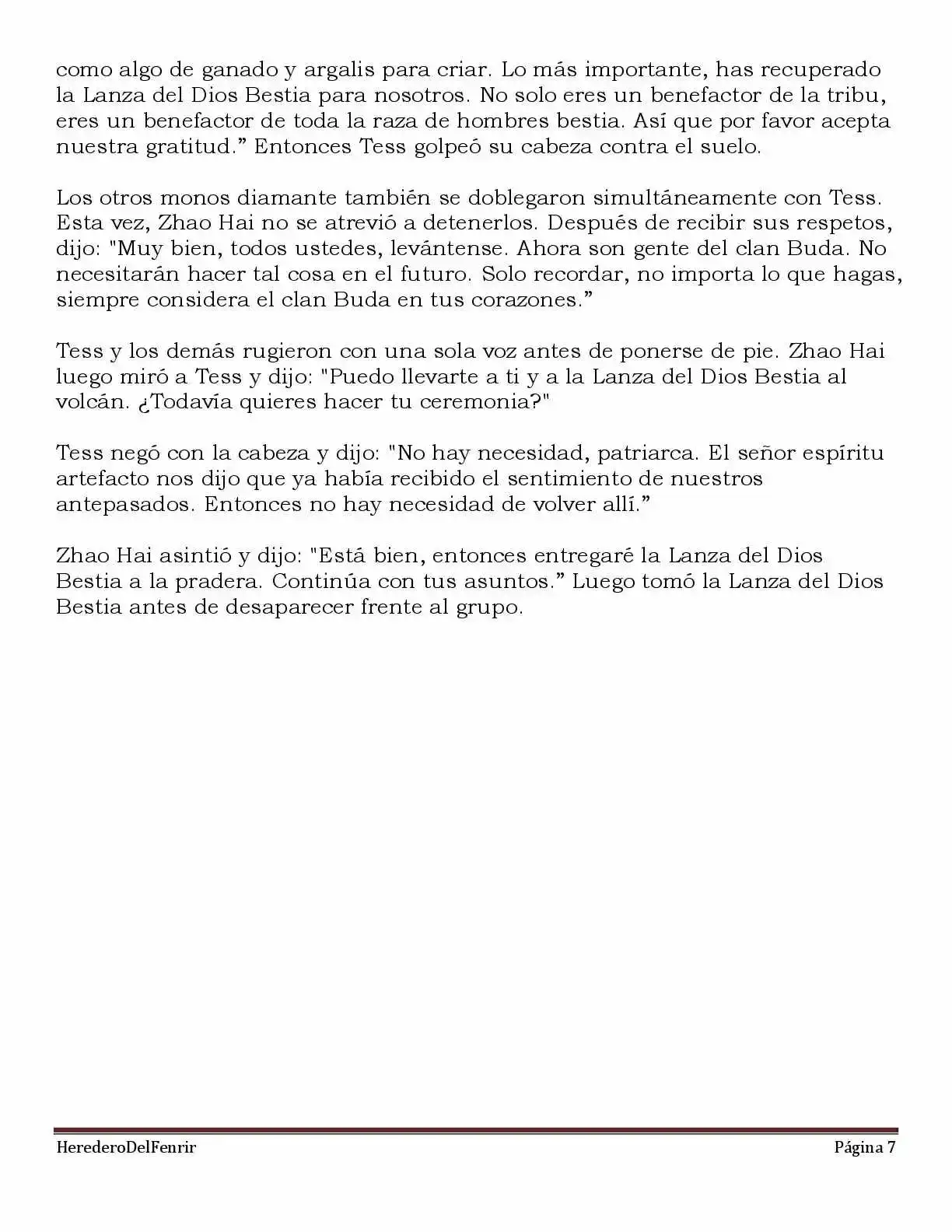 como algo de ganado y argalis para criar. Lo más importante, has recuperado la Lanza del Dios Bestia para nosotros. No solo eres un benefactor de la tribu, eres un benefactor de toda la raza de hombres bestia. Así que por favor acepta nuestra gratitud.” Entonces Tess golpeó su cabeza contra el suelo.

Los otros monos diamante también se doblegaron simultáneamente con Tess. Esta vez, Zhao Hai no se atrevió a detenerlos. Después de recibir sus respetos, dijo: "Muy bien, todos ustedes, levántense. Ahora son gente del clan Buda. No necesitarán hacer tal cosa en el futuro. Solo recordar, no importa lo que hagas, siempre considera el clan Buda en tus corazones.”

Tess y los demás rugieron con una sola voz antes de ponerse de pie. Zhao Hai luego miró a Tess y dijo: "Puedo llevarte a ti y a la Lanza del Dios Bestia al volcán. ¿Todavía quieres hacer tu ceremonia?"

Tess negó con la cabeza y dijo: "No hay necesidad, patriarca. El señor espíritu artefacto nos dijo que ya había recibido el sentimiento de nuestros antepasados. Entonces no hay necesidad de volver allí.”

Zhao Hai asintió y dijo: "Está bien, entonces entregaré la Lanza del Dios Bestia a la pradera. Continúa con tus asuntos.” Luego tomó la Lanza del Dios Bestia antes de desaparecer frente al grupo.

HerederoDelFenrir

Página 7